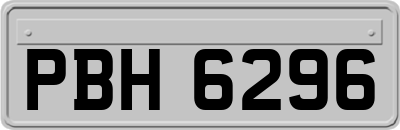 PBH 6296